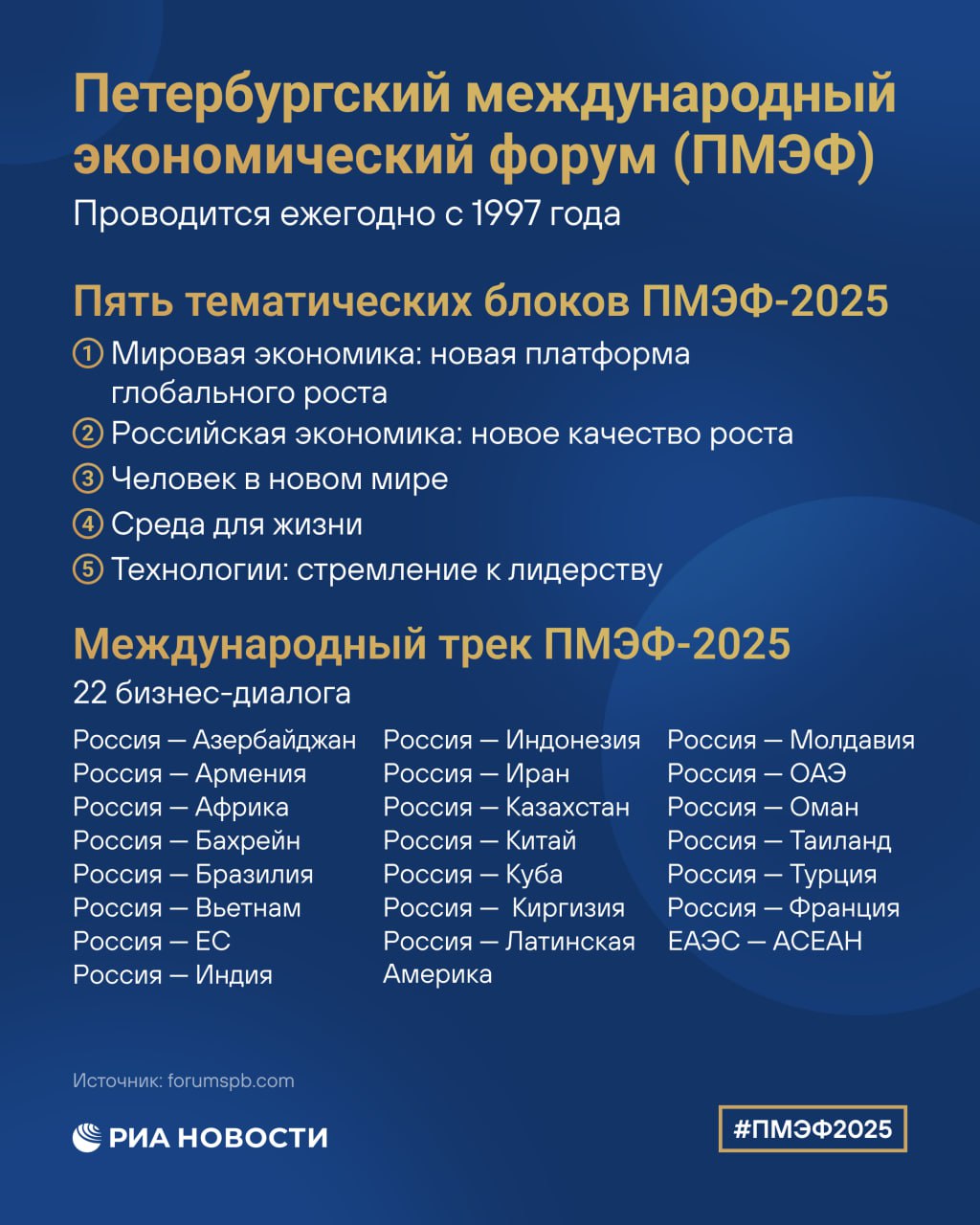 Петербургский международный экономический форум (ПМЭФ)

Проводится ежегодно с 1997 года

Пять тематических блоков ПМЭФ-2025

① Мировая экономика: новая платформа глобального роста
② Российская экономика: новое качество роста
③ Человек в новом мире
④ Среда для жизни
⑤ Технологии: стремление к лидерству

Международный трек ПМЭФ-2025

22 бизнес-диалога

Россия — Азербайджан
Россия — Армения
Россия — Африка
Россия — Бахрейн
Россия — Бразилия
Россия — Вьетнам
Россия — ЕС
Россия — Индия

Россия — Индонезия
Россия — Иран
Россия — Казахстан
Россия — Китай
Россия — Куба
Россия — Киргизия
Россия — Латинская Америка

Россия — Молдавия
Россия — ОАЭ
Россия — Оман
Россия — Таиланд
Россия — Турция
Россия — Франция
ЕАЭС — АСЕАН

Источник: forumspb.com

РИА НОВОСТИ

#ПМЭФ2025